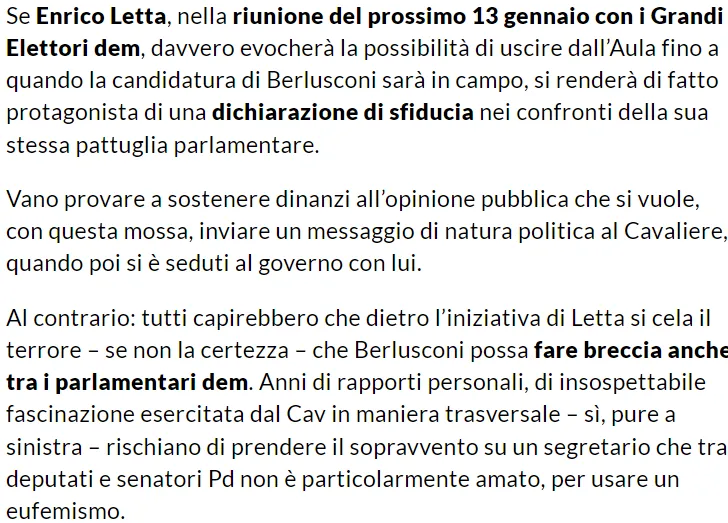 Se Enrico Letta, nella riunione del prossimo 13 gennaio con i Grandi Elettori dem, davvero evocherà la possibilità di uscire dall'Aula fino a quando la candidatura di Berlusconi sarà in campo, si renderà di fatto protagonista di una dichiarazione di sfiducia nei confronti della sua stessa pattuglia parlamentare.

Vano provare a sostenere dinanzi all'opinione pubblica che si vuole, con questa mossa, inviare un messaggio di natura politica al Cavaliere, quando poi si è seduti al governo con lui.

Al contrario: tutti capirebbero che dietro l'iniziativa di Letta si cela il terrore – se non la certezza – che Berlusconi possa fare breccia anche tra i parlamentari dem. Anni di rapporti personali, di insospettabile fascinazione esercitata dal Cav in maniera trasversale – sì, pure a sinistra – rischiano di prendere il sopravvento su un segretario che tra deputati e senatori Pd non è particolarmente amato, per usare un eufemismo.